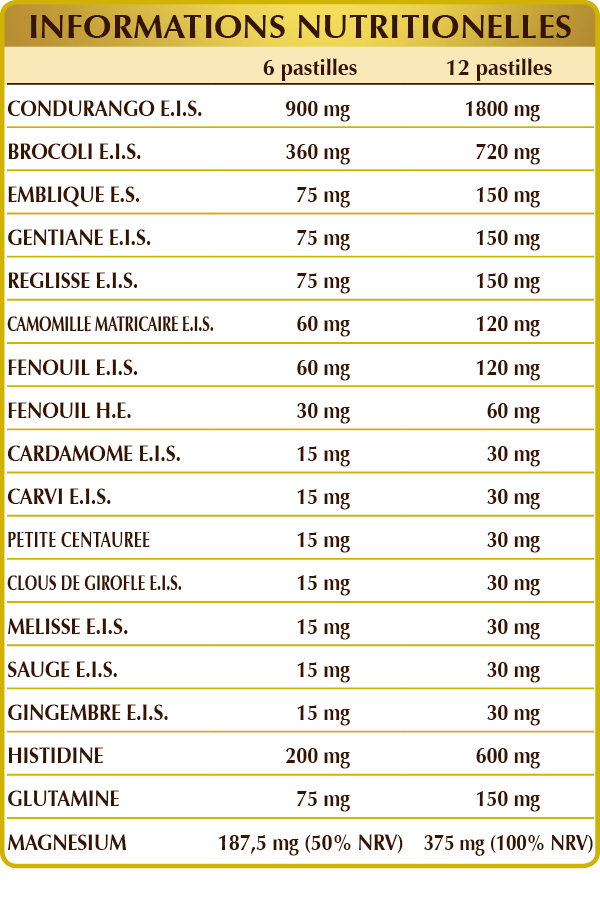 INFORMATIONS NUTRITIONELLES

| | 6 pastilles | 12 pastilles |
|---|---|---|
| CONDURANGO E.I.S. | 900 mg | 1800 mg |
| BROCOLI E.I.S. | 360 mg | 720 mg |
| EMBLIQUE E.S. | 75 mg | 150 mg |
| GENTIANE E.I.S. | 75 mg | 150 mg |
| REGLISSE E.I.S. | 75 mg | 150 mg |
| CAMOMILLE MATRICAIRE E.I.S. | 60 mg | 120 mg |
| FENOUIL E.I.S. | 60 mg | 120 mg |
| FENOUIL H.E. | 30 mg | 60 mg |
| CARDAMOME E.I.S. | 15 mg | 30 mg |
| CARVI E.I.S. | 15 mg | 30 mg |
| PETITE CENTAUREE | 15 mg | 30 mg |
| CLOUS DE GIROFLE E.I.S. | 15 mg | 30 mg |
| MELISSE E.I.S. | 15 mg | 30 mg |
| SAUGE E.I.S. | 15 mg | 30 mg |
| GINGEMBRE E.I.S. | 15 mg | 30 mg |
| HISTIDINE | 200 mg | 600 mg |
| GLUTAMINE | 75 mg | 150 mg |
| MAGNESIUM | 187,5 mg (50% NRV) | 375 mg (100% NRV) |